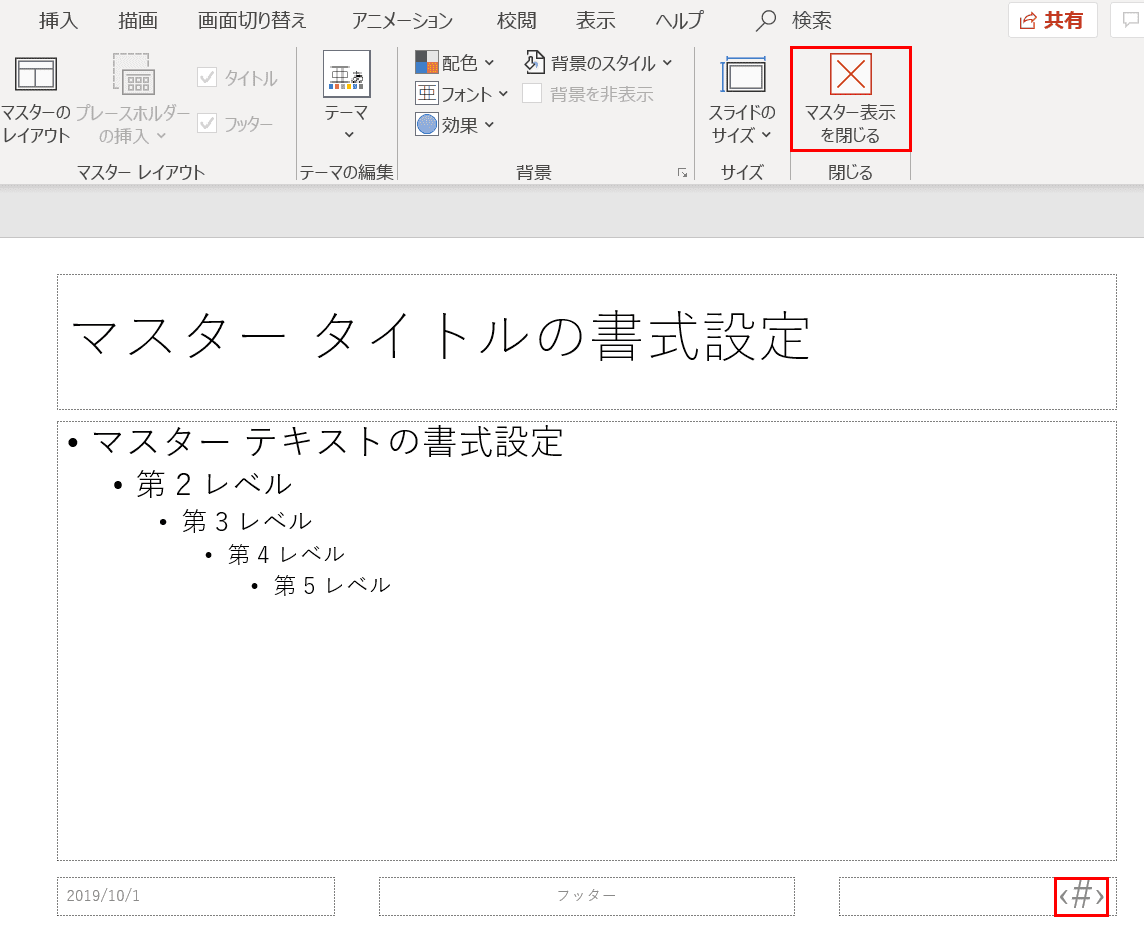 挿入　描画　画面切り替え　アニメーション　校閲　表示　ヘルプ　検索　共有

マスターのレイアウト　プレースホルダーの挿入　タイトル　フッター
マスター レイアウト

テーマ
テーマの編集

配色　フォント　効果　背景のスタイル　背景を非表示
背景

スライドのサイズ
サイズ

マスター表示を閉じる
閉じる

マスター タイトルの書式設定

• マスター テキストの書式設定
• 第 2 レベル
• 第 3 レベル
• 第 4 レベル
• 第 5 レベル

2019/10/1　フッター　‹#›